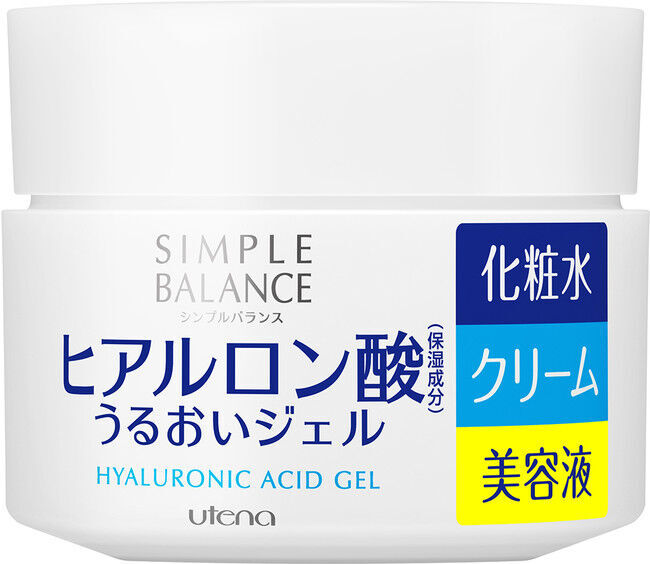 SIMPLE BALANCE
シンプルバランス

ヒアルロン酸（保湿成分）
うるおいジェル

HYALURONIC ACID GEL

utena

化粧水
クリーム
美容液